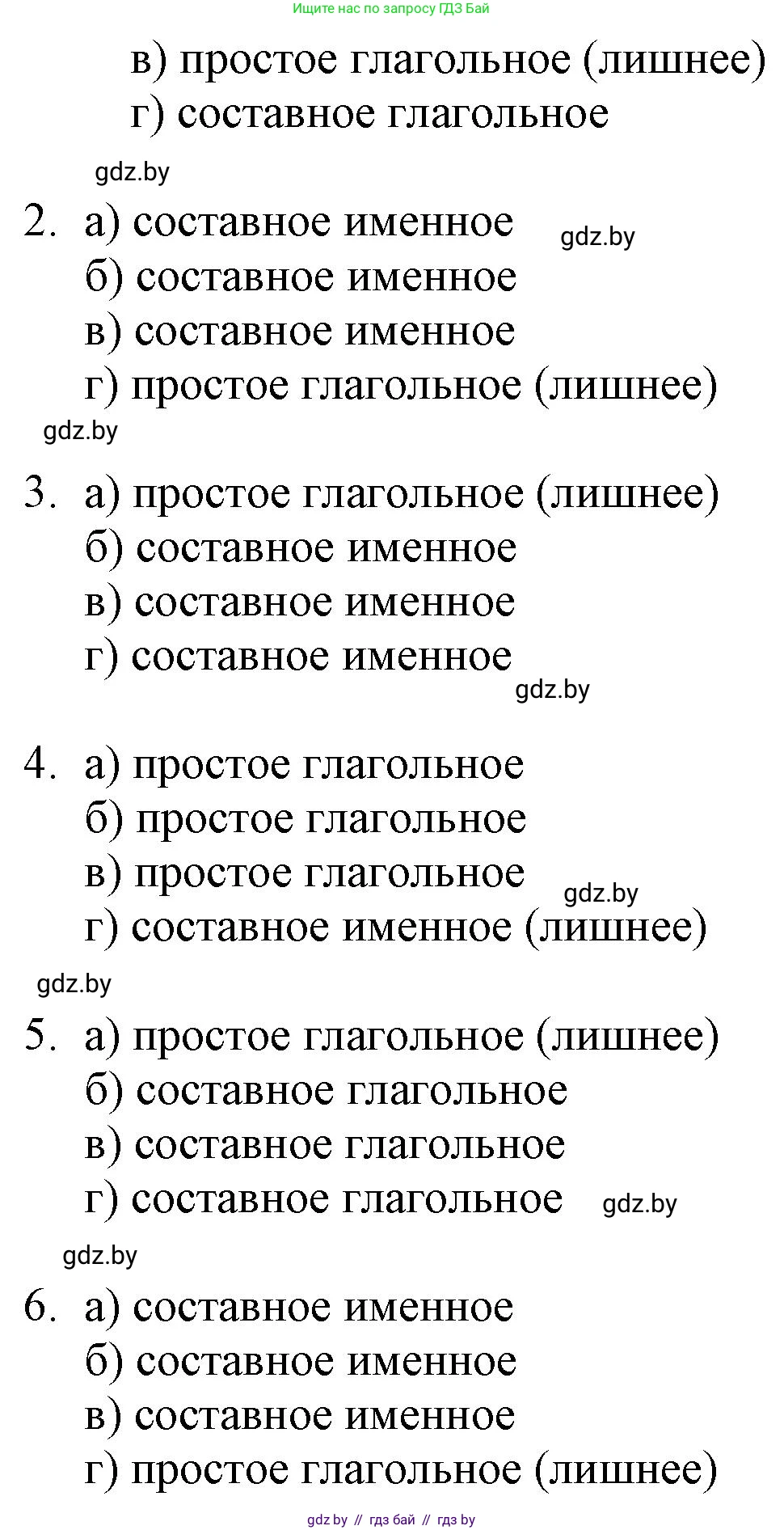 Ищите нас по запросу ГДЗ Бай

в) простое глагольное (лишнее)
г) составное глагольное

gdz.by

2. а) составное именное gdz.by
б) составное именное
в) составное именное
г) простое глагольное (лишнее)

gdz.by

3. а) простое глагольное (лишнее)
б) составное именное
в) составное именное
г) составное именное

gdz.by

4. а) простое глагольное
б) простое глагольное
в) простое глагольное gdz.by
г) составное именное (лишнее)

gdz.by

5. а) простое глагольное (лишнее)
б) составное глагольное
в) составное глагольное
г) составное глагольное gdz.by

gdz.by

6. а) составное именное
б) составное именное
в) составное именное
г) простое глагольное (лишнее)

gdz.by // гдз бай // гдз by